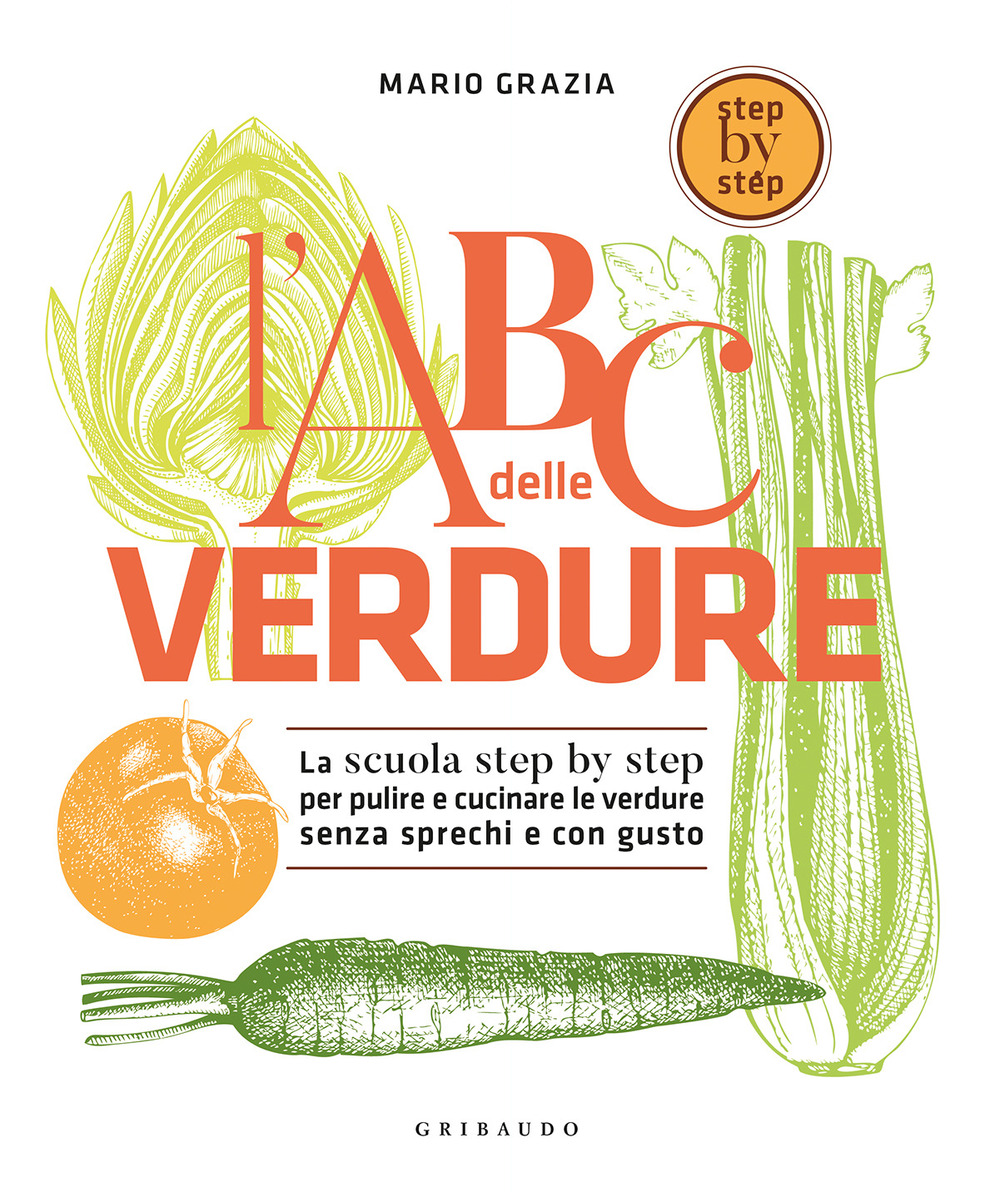 MARIO GRAZIA

step by step

l'ABC delle VERDURE

La scuola step by step per pulire e cucinare le verdure senza sprechi e con gusto

GRIBAUDO